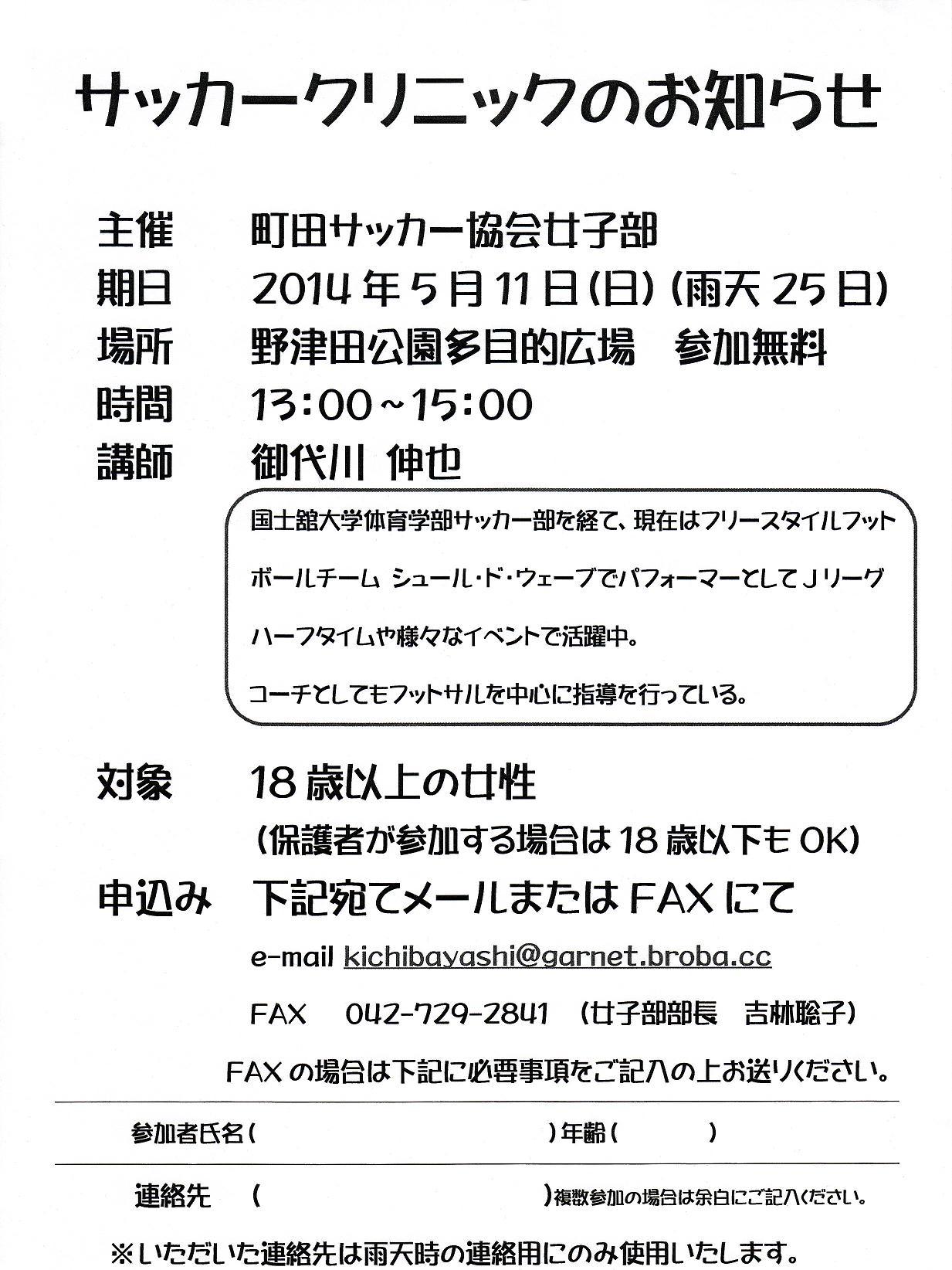 サッカークリニックのお知らせ

主催　町田サッカー協会女子部
期日　2014年5月11日(日)（雨天25日）
場所　野津田公園多目的広場　参加無料
時間　13:00～15:00
講師　御代川 伸也

国士舘大学体育学部サッカー部を経て、現在はフリースタイルフットボールチーム シュール・ド・ウェーブでパフォーマーとしてＪリーグハーフタイムや様々なイベントで活躍中。

コーチとしてもフットサルを中心に指導を行っている。

対象　18歳以上の女性
（保護者が参加する場合は18歳以下もOK）
申込み　下記宛てメールまたはFAXにて
e-mail kichibayashi@garnet.broba.cc
FAX　042-729-2841　（女子部部長　吉林聡子）
FAXの場合は下記に必要事項をご記入の上お送りください。

参加者氏名（　　　　　　　　　　）年齢（　　　）

連絡先　（　　　　　　　　　　）複数参加の場合は余白にご記入ください。

※いただいた連絡先は雨天時の連絡用にのみ使用いたします。